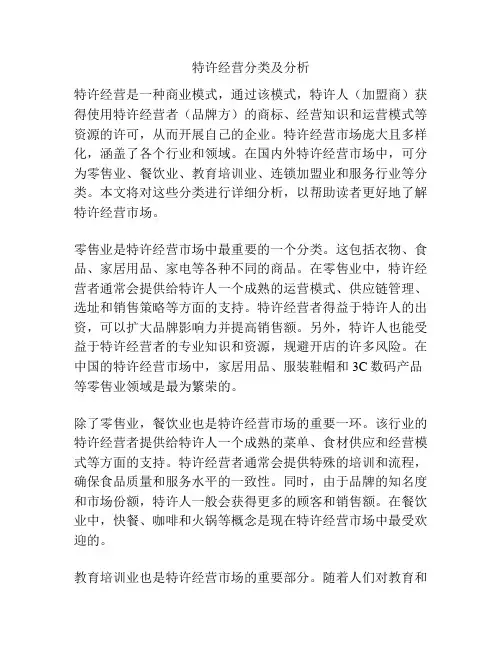 特许经营分类及分析

特许经营是一种商业模式，通过该模式，特许人（加盟商）获得使用特许经营者（品牌方）的商标、经营知识和运营模式等资源的许可，从而开展自己的企业。特许经营市场庞大且多样化，涵盖了各个行业和领域。在国内外特许经营市场中，可分为零售业、餐饮业、教育培训业、连锁加盟业和服务行业等分类。本文将对这些分类进行详细分析，以帮助读者更好地了解特许经营市场。

零售业是特许经营市场中最重要的一个分类。这包括衣物、食品、家居用品、家电等各种不同的商品。在零售业中，特许经营者通常会提供给特许人一个成熟的运营模式、供应链管理、选址和销售策略等方面的支持。特许经营者得益于特许人的出资，可以扩大品牌影响力并提高销售额。另外，特许人也能受益于特许经营者的专业知识和资源，规避开店的许多风险。在中国的特许经营市场中，家居用品、服装鞋帽和 3C 数码产品等零售业领域是最为繁荣的。

除了零售业，餐饮业也是特许经营市场的重要一环。该行业的特许经营者提供给特许人一个成熟的菜单、食材供应和经营模式等方面的支持。特许经营者通常会提供特殊的培训和流程，确保食品质量和服务水平的一致性。同时，由于品牌的知名度和市场份额，特许人一般会获得更多的顾客和销售额。在餐饮业中，快餐、咖啡和火锅等概念是现在特许经营市场中最受欢迎的。

教育培训业也是特许经营市场的重要部分。随着人们对教育和